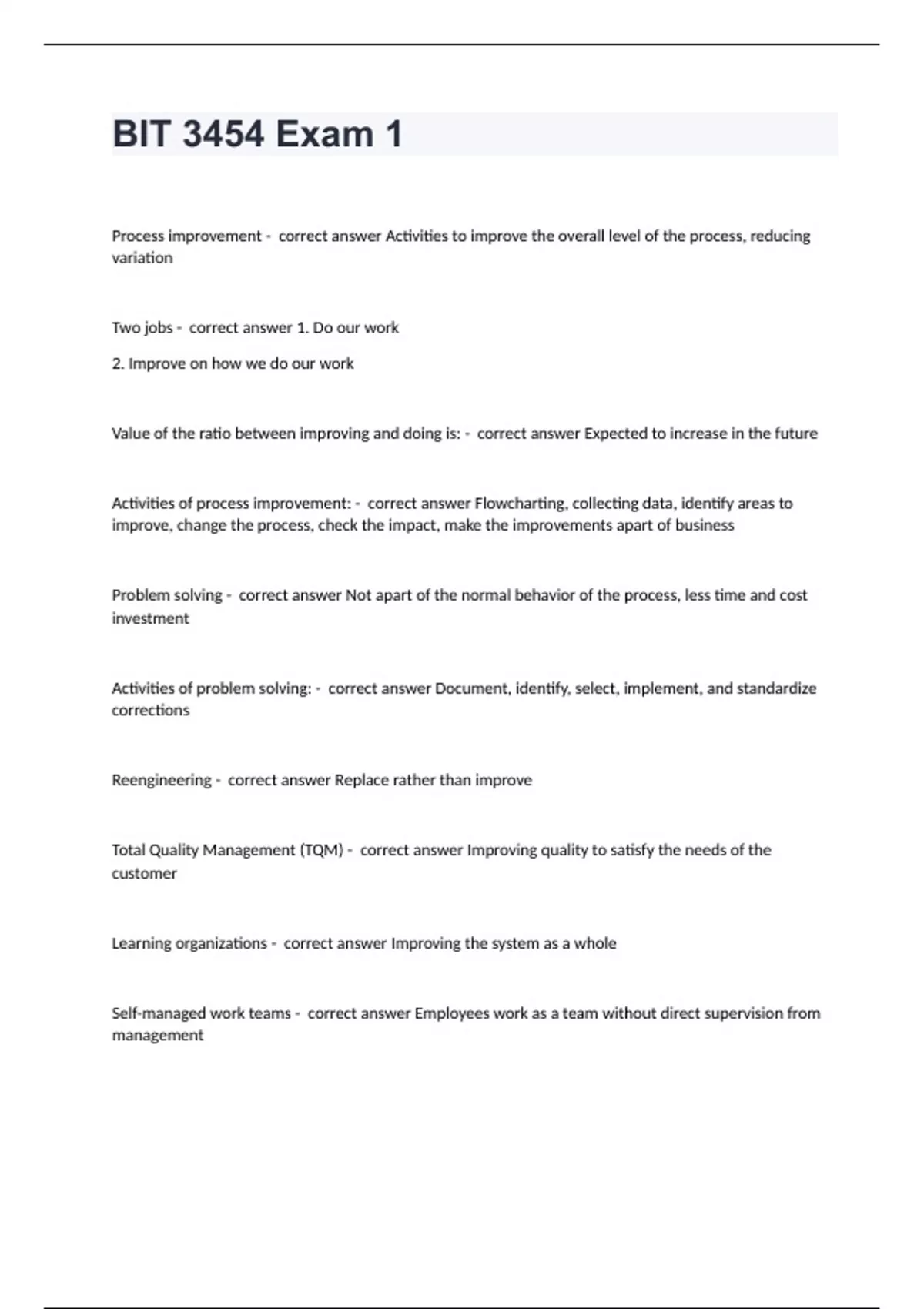 BIT 3454 Exam 1

Process improvement - correct answer Activities to improve the overall level of the process, reducing variation

Two jobs - correct answer 1. Do our work

2. Improve on how we do our work

Value of the ratio between improving and doing is: - correct answer Expected to increase in the future

Activities of process improvement: - correct answer Flowcharting, collecting data, identify areas to improve, change the process, check the impact, make the improvements apart of business

Problem solving - correct answer Not apart of the normal behavior of the process, less time and cost investment

Activities of problem solving: - correct answer Document, identify, select, implement, and standardize corrections

Reengineering - correct answer Replace rather than improve

Total Quality Management (TQM) - correct answer Improving quality to satisfy the needs of the customer

Learning organizations - correct answer Improving the system as a whole

Self-managed work teams - correct answer Employees work as a team without direct supervision from management